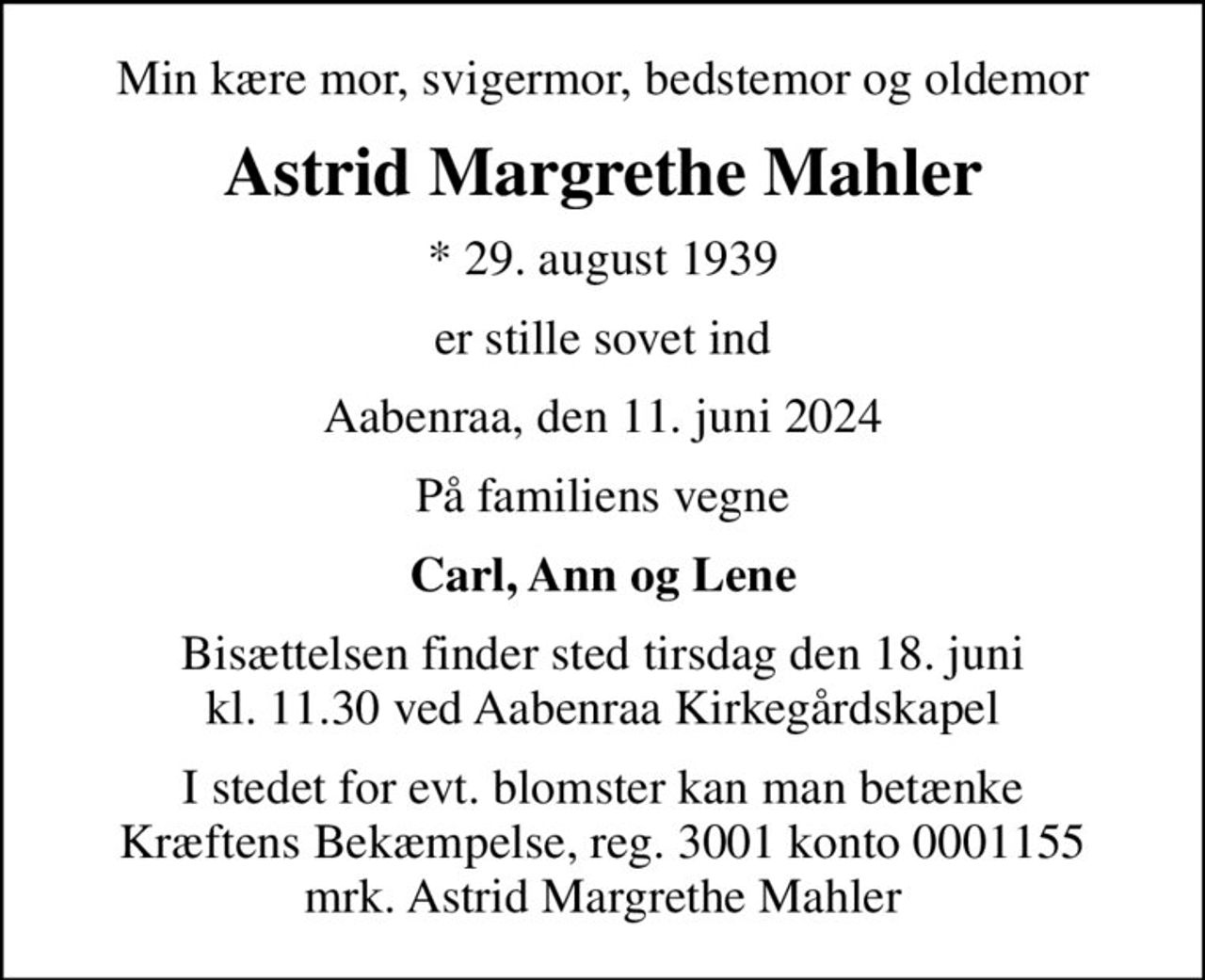 Min kære mor, svigermor, bedstemor og oldemor

Astrid Margrethe Mahler

* 29. august 1939

er stille sovet ind

Aabenraa, den 11. juni 2024

På familiens vegne

Carl, Ann og Lene

Bisættelsen finder sted tirsdag den 18. juni kl. 11.30 ved Aabenraa Kirkegårdskapel

I stedet for evt. blomster kan man betænke Kræftens Bekæmpelse, reg. 3001 konto 0001155 mrk. Astrid Margrethe Mahler